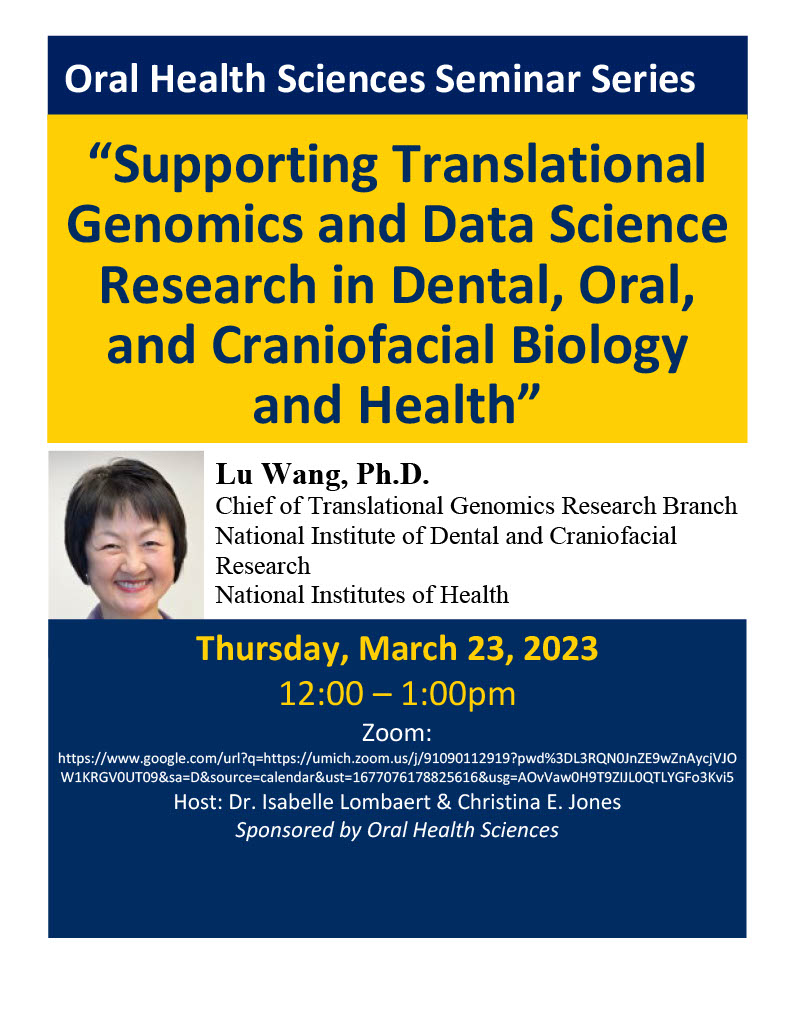 Oral Health Sciences Seminar Series

“Supporting Translational Genomics and Data Science Research in Dental, Oral, and Craniofacial Biology and Health”

Lu Wang, Ph.D.
Chief of Translational Genomics Research Branch
National Institute of Dental and Craniofacial Research
National Institutes of Health

Thursday, March 23, 2023
12:00 – 1:00pm
Zoom:
https://www.google.com/url?q=https://umich.zoom.us/j/91090112919?pwd%3DL3RQN0JnZE9wZnAycjVJOW1KRGV0UT09&sa=D&source=calendar&ust=1677076178825616&usg=AOvVaw0H9T9ZIJL0QTLYGFo3Kvi5
Host: Dr. Isabelle Lombaert & Christina E. Jones
Sponsored by Oral Health Sciences